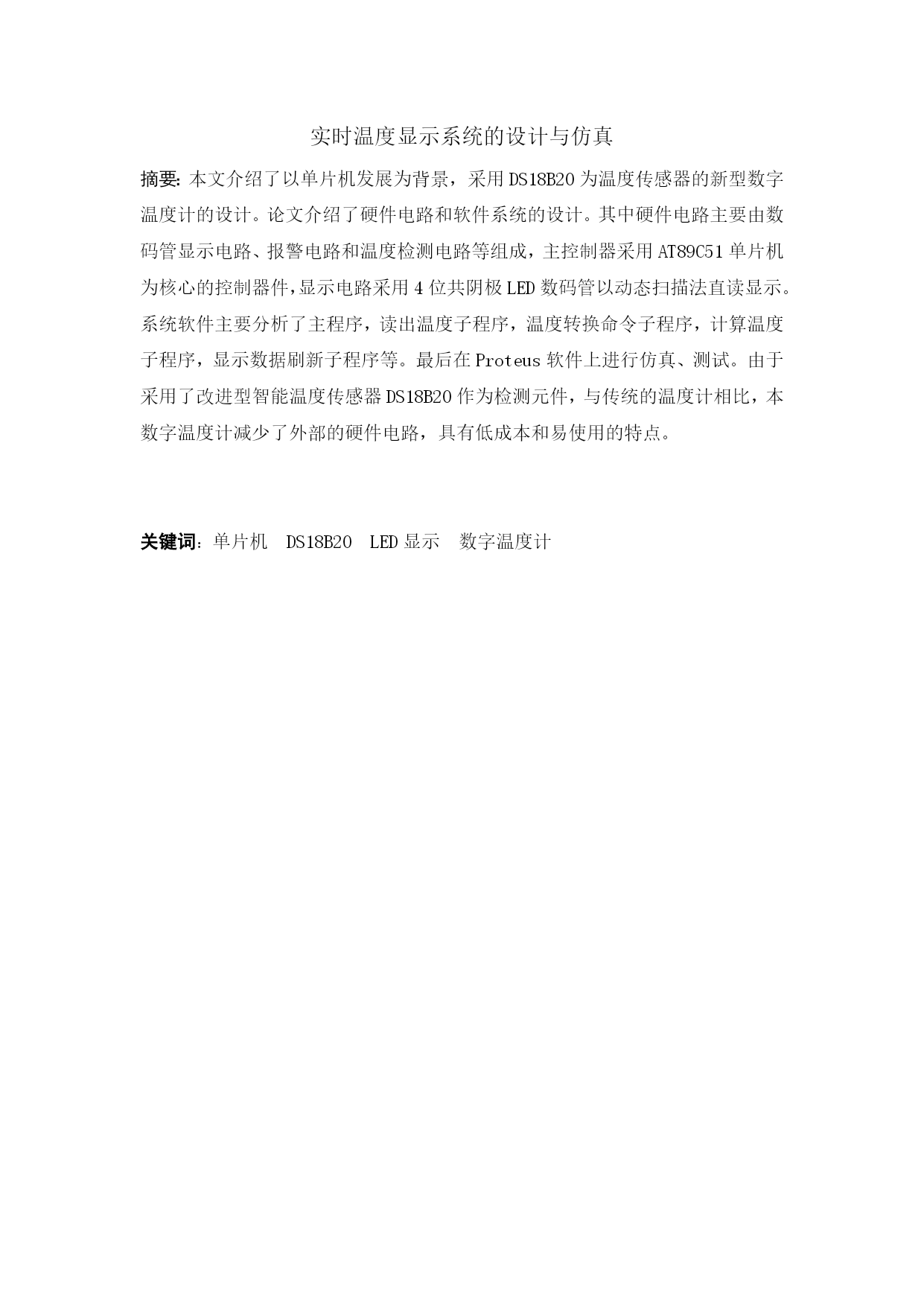 实时温度显示系统的设计与仿真

摘要: 本文介绍了以单片机发展为背景，采用 DS18B20 为温度传感器的新型数字温度计的设计。论文介绍了硬件电路和软件系统的设计。其中硬件电路主要由数码管显示电路、报警电路和温度检测电路等组成，主控制器采用 AT89C51 单片机为核心的控制器件,显示电路采用 4 位共阴极 LED 数码管以动态扫描法直读显示。系统软件主要分析了主程序，读出温度子程序，温度转换命令子程序，计算温度子程序，显示数据刷新子程序等。最后在 Proteus 软件上进行仿真、测试。由于采用了改进型智能温度传感器 DS18B20 作为检测元件，与传统的温度计相比，本数字温度计减少了外部的硬件电路，具有低成本和易使用的特点。

关键词：单片机　DS18B20　LED 显示　数字温度计